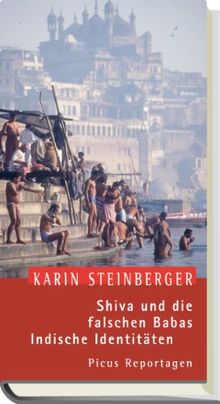 KARIN STEINBERGER

Shiva und die falschen Babas
Indische Identitäten

Picus Reportagen